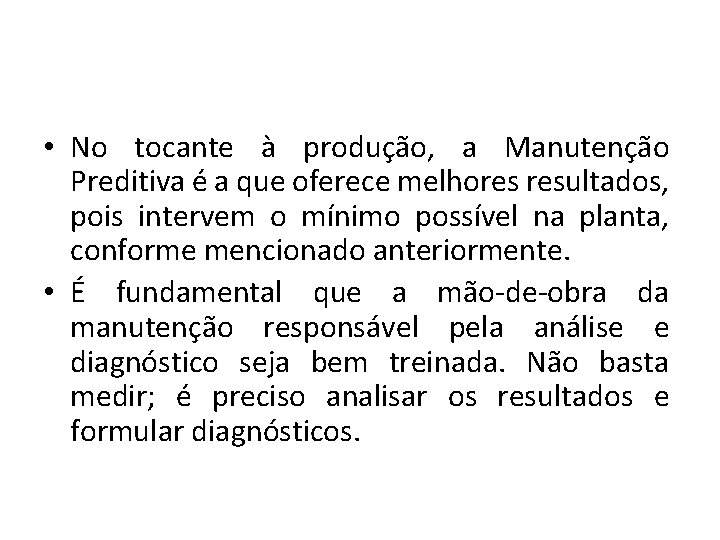 • No tocante à produção, a Manutenção Preditiva é a que oferece melhores resultados, pois intervem o mínimo possível na planta, conforme mencionado anteriormente.

• É fundamental que a mão-de-obra da manutenção responsável pela análise e diagnóstico seja bem treinada. Não basta medir; é preciso analisar os resultados e formular diagnósticos.